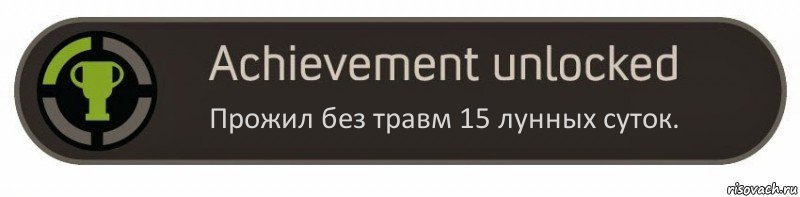 Achievement unlocked
Прожил без травм 15 лунных суток.

risovach.ru